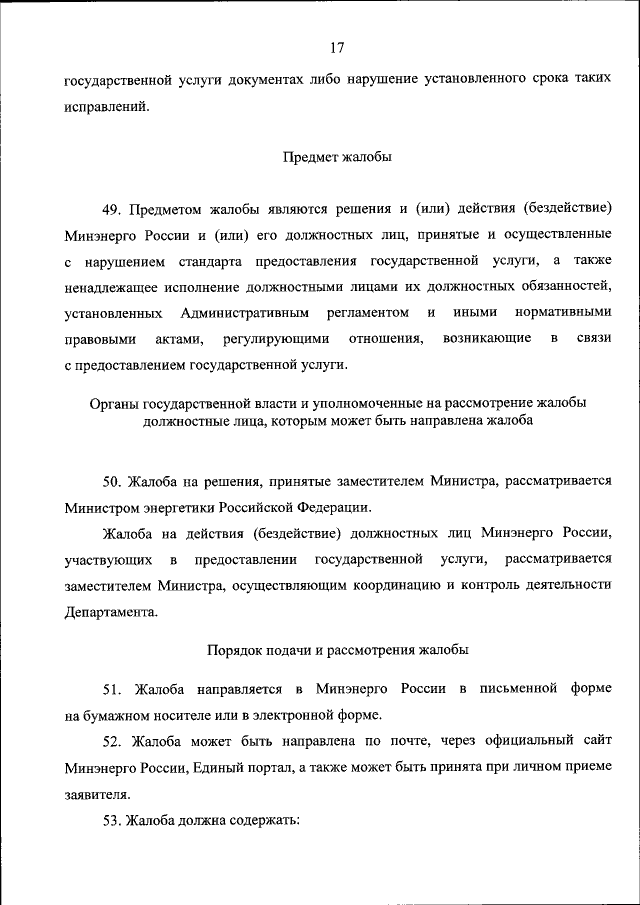 17

государственной услуги документах либо нарушение установленного срока таких исправлений.

Предмет жалобы

49. Предметом жалобы являются решения и (или) действия (бездействие) Минэнерго России и (или) его должностных лиц, принятые и осуществленные с нарушением стандарта предоставления государственной услуги, а также ненадлежащее исполнение должностными лицами их должностных обязанностей, установленных Административным регламентом и иными нормативными правовыми актами, регулирующими отношения, возникающие в связи с предоставлением государственной услуги.

Органы государственной власти и уполномоченные на рассмотрение жалобы должностные лица, которым может быть направлена жалоба

50. Жалоба на решения, принятые заместителем Министра, рассматривается Министром энергетики Российской Федерации.

Жалоба на действия (бездействие) должностных лиц Минэнерго России, участвующих в предоставлении государственной услуги, рассматривается заместителем Министра, осуществляющим координацию и контроль деятельности Департамента.

Порядок подачи и рассмотрения жалобы

51. Жалоба направляется в Минэнерго России в письменной форме на бумажном носителе или в электронной форме.

52. Жалоба может быть направлена по почте, через официальный сайт Минэнерго России, Единый портал, а также может быть принята при личном приеме заявителя.

53. Жалоба должна содержать: